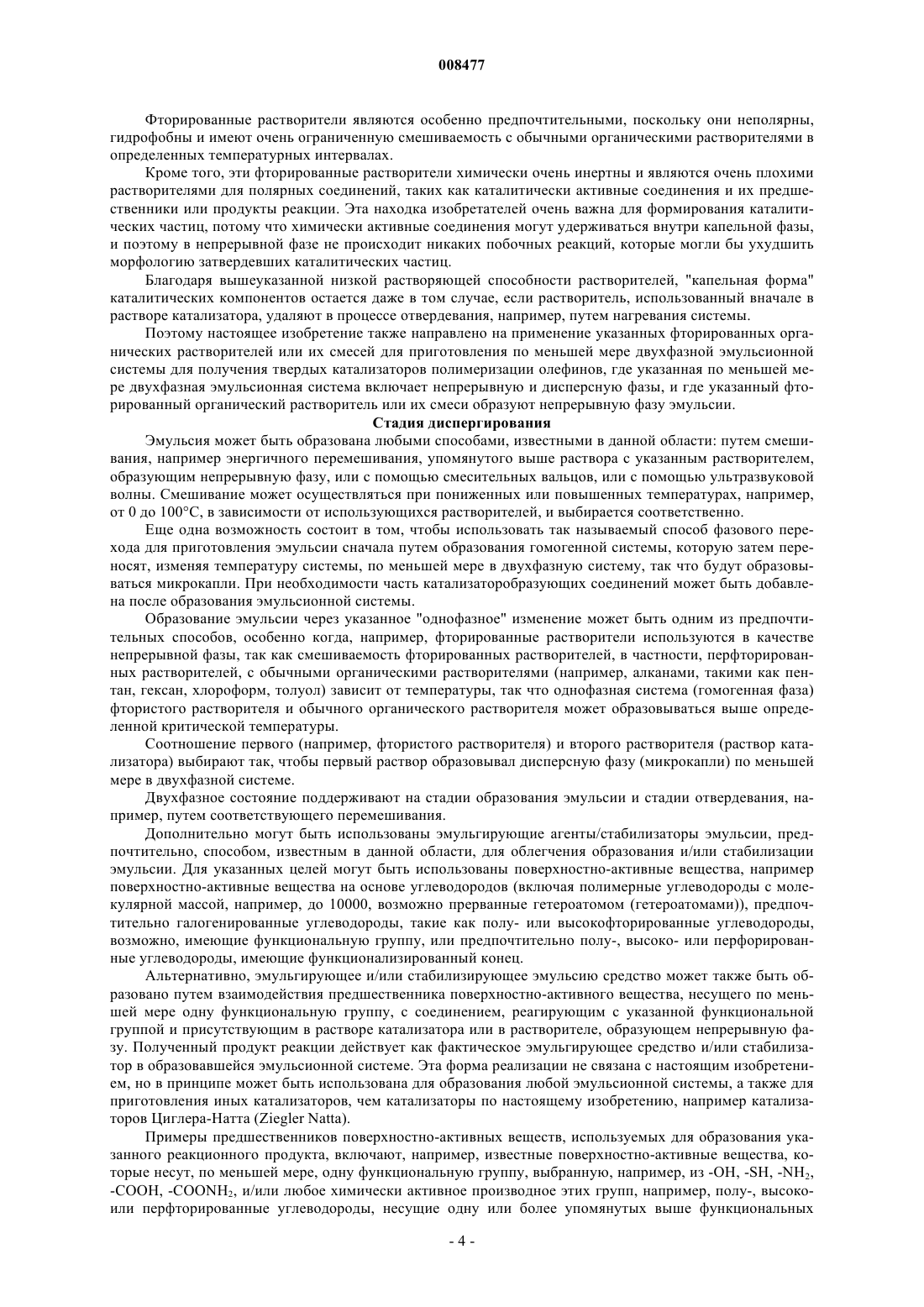 008477

Фторированные растворители являются особенно предпочтительными, поскольку они неполярны, гидрофобны и имеют очень ограниченную смешиваемость с обычными органическими растворителями в определенных температурных интервалах.

Кроме того, эти фторированные растворители химически очень инертны и являются очень плохими растворителями для полярных соединений, таких как каталитически активные соединения и их предшественники или продукты реакции. Эта находка изобретателей очень важна для формирования каталитических частиц, потому что химически активные соединения могут удерживаться внутри капельной фазы, и поэтому в непрерывной фазе не происходит никаких побочных реакций, которые могли бы ухудшить морфологию затвердевших каталитических частиц.

Благодаря вышеуказанной низкой растворяющей способности растворителей, "капельная форма" каталитических компонентов остается даже в том случае, если растворитель, использованный вначале в растворе катализатора, удаляют в процессе отвердевания, например, путем нагревания системы.

Поэтому настоящее изобретение также направлено на применение указанных фторированных органических растворителей или их смесей для приготовления по меньшей мере двухфазной эмульсионной системы для получения твердых катализаторов полимеризации олефинов, где указанная по меньшей мере двухфазная эмульсионная система включает непрерывную и дисперсную фазы, и где указанный фторированный органический растворитель или их смеси образуют непрерывную фазу эмульсии.

Стадия диспергирования

Эмульсия может быть образована любыми способами, известными в данной области: путем смешивания, например энергичного перемешивания, упомянутого выше раствора с указанным растворителем, образующим непрерывную фазу, или с помощью смесительных вальцов, или с помощью ультразвуковой волны. Смешивание может осуществляться при пониженных или повышенных температурах, например, от 0 до 100°C, в зависимости от использующихся растворителей, и выбирается соответственно.

Еще одна возможность состоит в том, чтобы использовать так называемый способ фазового перехода для приготовления эмульсии сначала путем образования гомогенной системы, которую затем переносят, изменяя температуру системы, по меньшей мере в двухфазную систему, так что будут образовываться микрокапли. При необходимости часть катализаторобразующих соединений может быть добавлена после образования эмульсионной системы.

Образование эмульсии через указанное "однофазное" изменение может быть одним из предпочтительных способов, особенно когда, например, фторированные растворители используются в качестве непрерывной фазы, так как смешиваемость фторированных растворителей, в частности, перфторированных растворителей, с обычными органическими растворителями (например, алканами, такими как пентан, гексан, хлороформ, толуол) зависит от температуры, так что однофазная система (гомогенная фаза) фтористого растворителя и обычного органического растворителя может образовываться выше определенной критической температуры.

Соотношение первого (например, фтористого растворителя) и второго растворителя (раствор катализатора) выбирают так, чтобы первый раствор образовывал дисперсную фазу (микрокапли) по меньшей мере в двухфазной системе.

Двухфазное состояние поддерживают на стадии образования эмульсии и стадии отвердевания, например, путем соответствующего перемешивания.

Дополнительно могут быть использованы эмульгирующие агенты/стабилизаторы эмульсии, предпочтительно, способом, известным в данной области, для облегчения образования и/или стабилизации эмульсии. Для указанных целей могут быть использованы поверхностно-активные вещества, например поверхностно-активные вещества на основе углеводородов (включая полимерные углеводороды с молекулярной массой, например, до 10000, возможно прерванные гетероатомом (гетероатомами)), предпочтительно галогенированные углеводороды, такие как полу- или высокофторированные углеводороды, возможно, имеющие функциональную группу, или предпочтительно полу-, высоко- или перфорированные углеводороды, имеющие функционализированный конец.

Альтернативно, эмульгирующее и/или стабилизирующее эмульсию средство может также быть образовано путем взаимодействия предшественника поверхностно-активного вещества, несущего по меньшей мере одну функциональную группу, с соединением, реагирующим с указанной функциональной группой и присутствующим в растворе катализатора или в растворителе, образующем непрерывную фазу. Полученный продукт реакции действует как фактическое эмульгирующее средство и/или стабилизатор в образовавшейся эмульсионной системе. Эта форма реализации не связана с настоящим изобретением, но в принципе может быть использована для образования любой эмульсионной системы, а также для приготовления иных катализаторов, чем катализаторы по настоящему изобретению, например катализаторов Циглера-Натта (Ziegler Natta).

Примеры предшественников поверхностно-активных веществ, используемых для образования указанного реакционного продукта, включают, например, известные поверхностно-активные вещества, которые несут, по меньшей мере, одну функциональную группу, выбранную, например, из -OH, -SH, -$NH_2$, -COOH, -$COONH_2$, и/или любое химически активное производное этих групп, например, полу-, высоко- или перфторированные углеводороды, несущие одну или более упомянутых выше функциональных

- 4 -